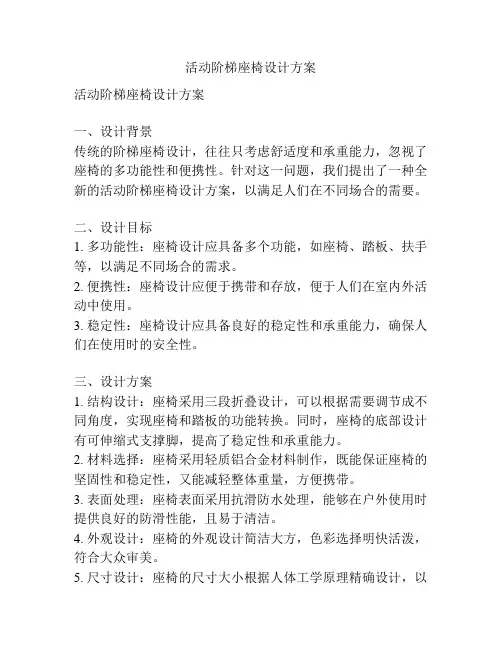 活动阶梯座椅设计方案

活动阶梯座椅设计方案

一、设计背景
传统的阶梯座椅设计，往往只考虑舒适度和承重能力，忽视了座椅的多功能性和便携性。针对这一问题，我们提出了一种全新的活动阶梯座椅设计方案，以满足人们在不同场合的需要。

二、设计目标
1. 多功能性：座椅设计应具备多个功能，如座椅、踏板、扶手等，以满足不同场合的需求。
2. 便携性：座椅设计应便于携带和存放，便于人们在室内外活动中使用。
3. 稳定性：座椅设计应具备良好的稳定性和承重能力，确保人们在使用时的安全性。

三、设计方案
1. 结构设计：座椅采用三段折叠设计，可以根据需要调节成不同角度，实现座椅和踏板的功能转换。同时，座椅的底部设计有可伸缩式支撑脚，提高了稳定性和承重能力。
2. 材料选择：座椅采用轻质铝合金材料制作，既能保证座椅的坚固性和稳定性，又能减轻整体重量，方便携带。
3. 表面处理：座椅表面采用抗滑防水处理，能够在户外使用时提供良好的防滑性能，且易于清洁。
4. 外观设计：座椅的外观设计简洁大方，色彩选择明快活泼，符合大众审美。
5. 尺寸设计：座椅的尺寸大小根据人体工学原理精确设计，以